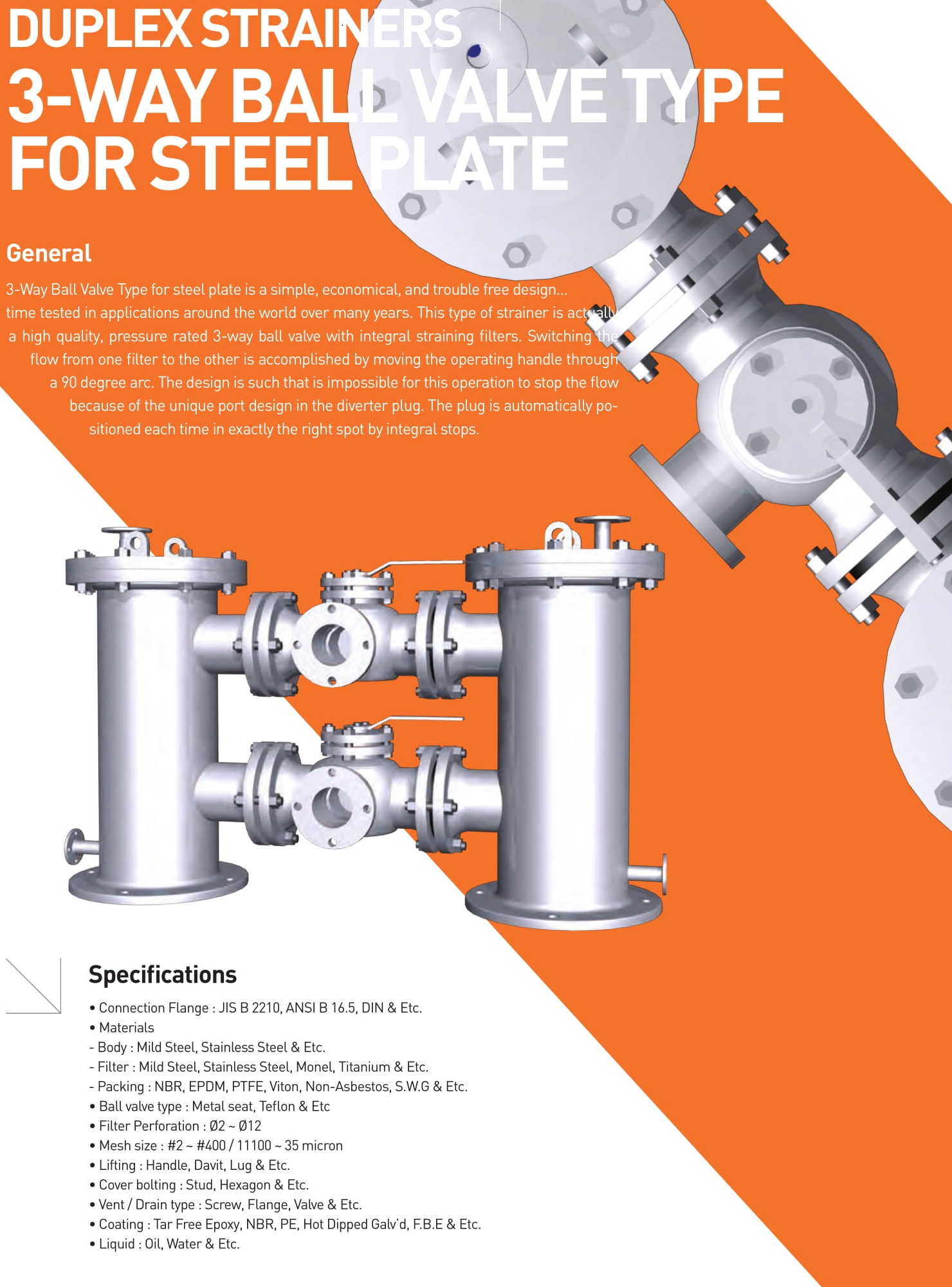 DUPLEX STRAINERS
3-WAY BALL VALVE TYPE
FOR STEEL PLATE

General

3-Way Ball Valve Type for steel plate is a simple, economical, and trouble free design... time tested in applications around the world over many years. This type of strainer is actually a high quality, pressure rated 3-way ball valve with integral straining filters. Switching the flow from one filter to the other is accomplished by moving the operating handle through a 90 degree arc. The design is such that is impossible for this operation to stop the flow because of the unique port design in the diverter plug. The plug is automatically positioned each time in exactly the right spot by integral stops.

Specifications

• Connection Flange : JIS B 2210, ANSI B 16.5, DIN & Etc.
• Materials
- Body : Mild Steel, Stainless Steel & Etc.
- Filter : Mild Steel, Stainless Steel, Monel, Titanium & Etc.
- Packing : NBR, EPDM, PTFE, Viton, Non-Asbestos, S.W.G & Etc.
• Ball valve type : Metal seat, Teflon & Etc
• Filter Perforation : Ø2 ~ Ø12
• Mesh size : #2 ~ #400 / 11100 ~ 35 micron
• Lifting : Handle, Davit, Lug & Etc.
• Cover bolting : Stud, Hexagon & Etc.
• Vent / Drain type : Screw, Flange, Valve & Etc.
• Coating : Tar Free Epoxy, NBR, PE, Hot Dipped Galv'd, F.B.E & Etc.
• Liquid : Oil, Water & Etc.